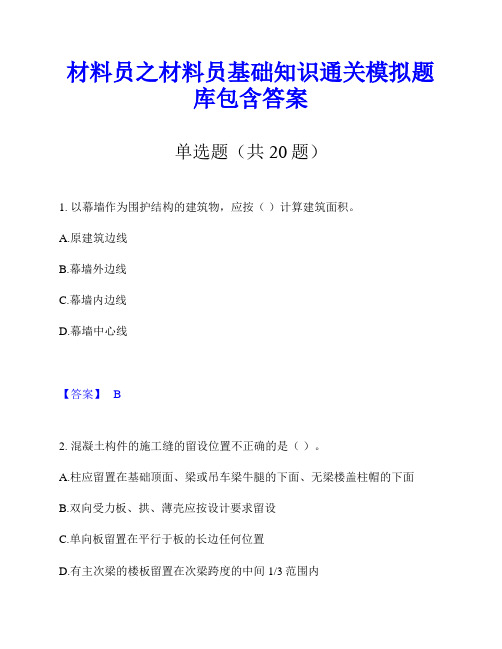 材料员之材料员基础知识通关模拟题库包含答案

单选题（共 20 题）

1. 以幕墙作为围护结构的建筑物，应按（ ）计算建筑面积。

A.原建筑边线

B.幕墙外边线

C.幕墙内边线

D.幕墙中心线

【答案】 B

2. 混凝土构件的施工缝的留设位置不正确的是（ ）。

A.柱应留置在基础顶面、梁或吊车梁牛腿的下面、无梁楼盖柱帽的下面

B.双向受力板、拱、薄壳应按设计要求留设

C.单向板留置在平行于板的长边任何位置

D.有主次梁的楼板留置在次梁跨度的中间 1/3 范围内